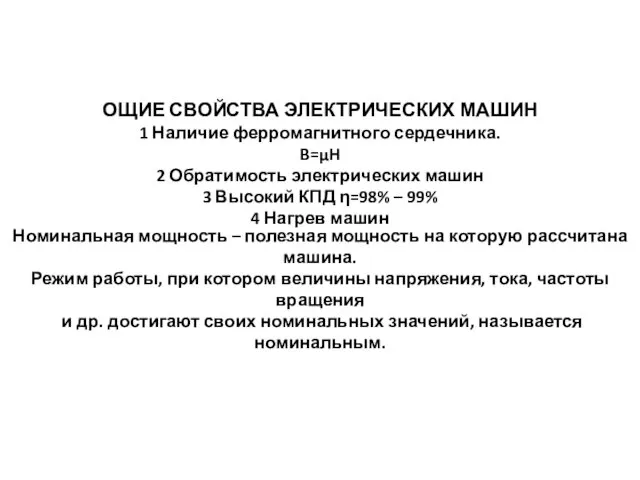 ОЩИЕ СВОЙСТВА ЭЛЕКТРИЧЕСКИХ МАШИН
1 Наличие ферромагнитного сердечника.
$B=\mu H$
2 Обратимость электрических машин
3 Высокий КПД $\eta=98\% - 99\%$
4 Нагрев машин
Номинальная мощность – полезная мощность на которую рассчитана машина.
Режим работы, при котором величины напряжения, тока, частоты вращения
и др. достигают своих номинальных значений, называется номинальным.